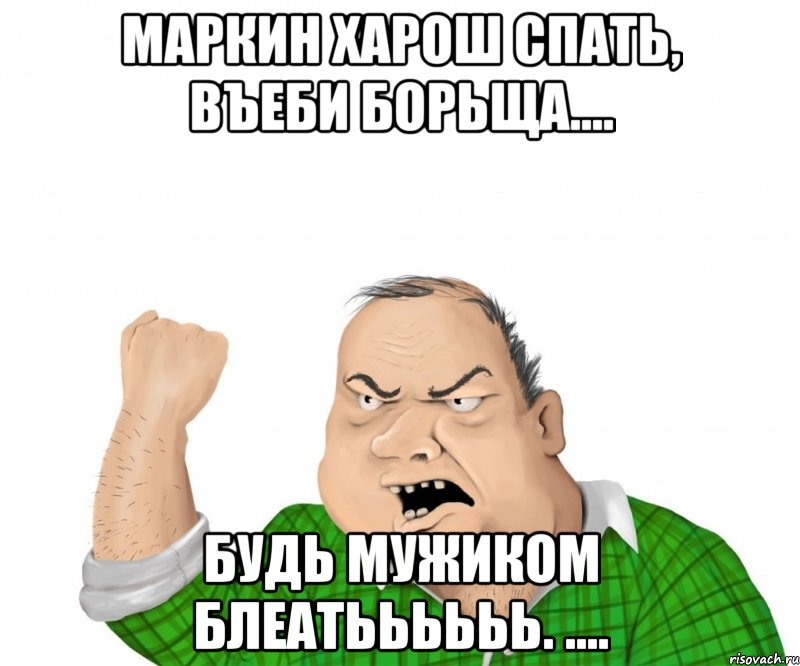 МАРКИН ХАРОШ СПАТЬ, ВЪЕБИ БОРЬЩА....

БУДЬ МУЖИКОМ БЛЕАТЬЬЬЬЬ. ....

risovach.ru